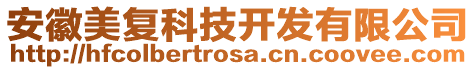 安徽美复科技开发有限公司
http://hfcolbertrosa.cn.coovee.com